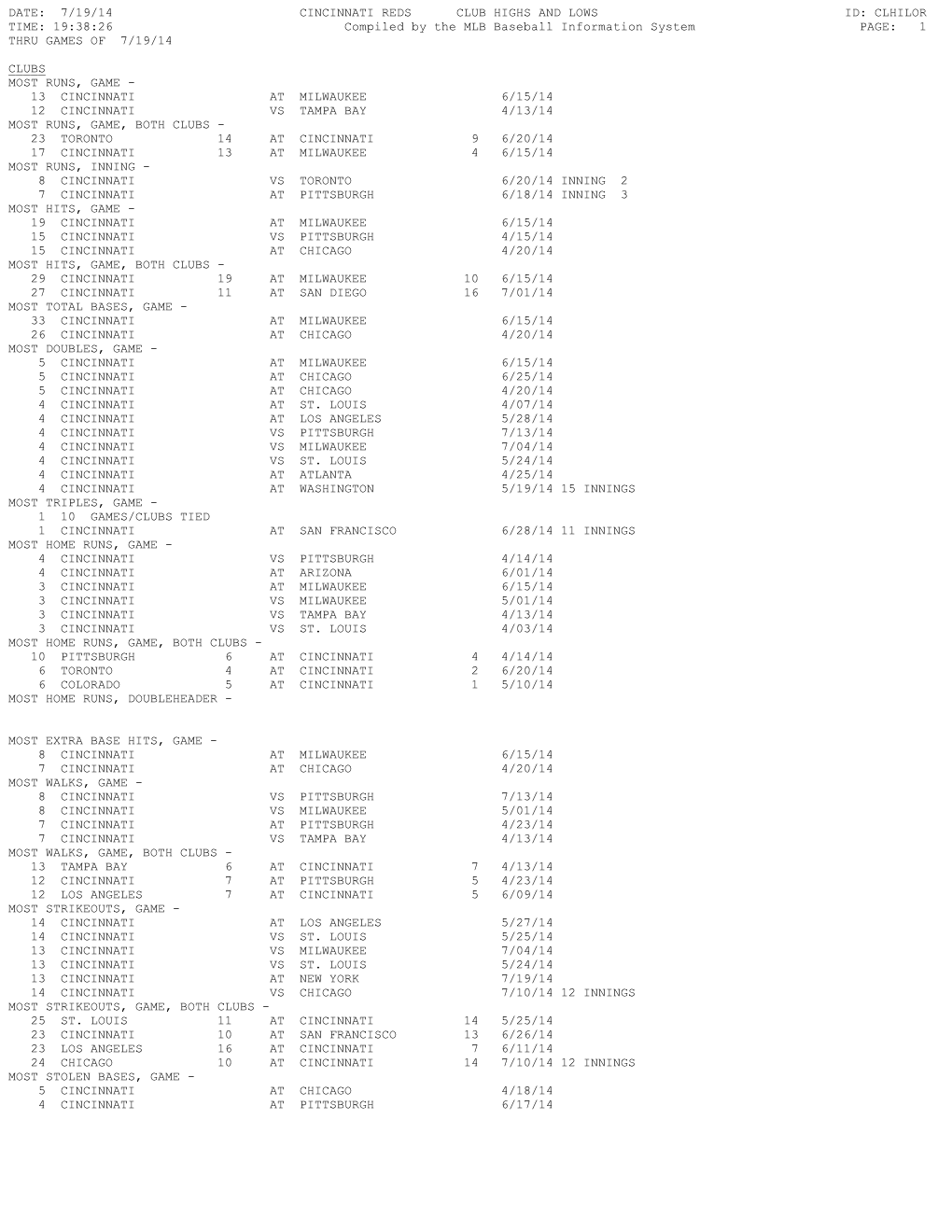 DATE: 7/19/14 CINCINNATI REDS CLUB HIGHS AND LOWS ID: CLHILOR
TIME: 19:38:26 Compiled by the MLB Baseball Information System PAGE: 1
THRU GAMES OF 7/19/14

CLUBS
MOST RUNS, GAME -
13 CINCINNATI AT MILWAUKEE 6/15/14
12 CINCINNATI VS TAMPA BAY 4/13/14
MOST RUNS, GAME, BOTH CLUBS -
23 TORONTO 14 AT CINCINNATI 9 6/20/14
17 CINCINNATI 13 AT MILWAUKEE 4 6/15/14
MOST RUNS, INNING -
8 CINCINNATI VS TORONTO 6/20/14 INNING 2
7 CINCINNATI AT PITTSBURGH 6/18/14 INNING 3
MOST HITS, GAME -
19 CINCINNATI AT MILWAUKEE 6/15/14
15 CINCINNATI VS PITTSBURGH 4/15/14
15 CINCINNATI AT CHICAGO 4/20/14
MOST HITS, GAME, BOTH CLUBS -
29 CINCINNATI 19 AT MILWAUKEE 10 6/15/14
27 CINCINNATI 11 AT SAN DIEGO 16 7/01/14
MOST TOTAL BASES, GAME -
33 CINCINNATI AT MILWAUKEE 6/15/14
26 CINCINNATI AT CHICAGO 4/20/14
MOST DOUBLES, GAME -
5 CINCINNATI AT MILWAUKEE 6/15/14
5 CINCINNATI AT CHICAGO 6/25/14
5 CINCINNATI AT CHICAGO 4/20/14
4 CINCINNATI AT ST. LOUIS 4/07/14
4 CINCINNATI AT LOS ANGELES 5/28/14
4 CINCINNATI VS PITTSBURGH 7/13/14
4 CINCINNATI VS MILWAUKEE 7/04/14
4 CINCINNATI VS ST. LOUIS 5/24/14
4 CINCINNATI AT ATLANTA 4/25/14
4 CINCINNATI AT WASHINGTON 5/19/14 15 INNINGS
MOST TRIPLES, GAME -
1 10 GAMES/CLUBS TIED
1 CINCINNATI AT SAN FRANCISCO 6/28/14 11 INNINGS
MOST HOME RUNS, GAME -
4 CINCINNATI VS PITTSBURGH 4/14/14
4 CINCINNATI AT ARIZONA 6/01/14
3 CINCINNATI AT MILWAUKEE 6/15/14
3 CINCINNATI VS MILWAUKEE 5/01/14
3 CINCINNATI VS TAMPA BAY 4/13/14
3 CINCINNATI VS ST. LOUIS 4/03/14
MOST HOME RUNS, GAME, BOTH CLUBS -
10 PITTSBURGH 6 AT CINCINNATI 4 4/14/14
6 TORONTO 4 AT CINCINNATI 2 6/20/14
6 COLORADO 5 AT CINCINNATI 1 5/10/14
MOST HOME RUNS, DOUBLEHEADER -

MOST EXTRA BASE HITS, GAME -
8 CINCINNATI AT MILWAUKEE 6/15/14
7 CINCINNATI AT CHICAGO 4/20/14
MOST WALKS, GAME -
8 CINCINNATI VS PITTSBURGH 7/13/14
8 CINCINNATI VS MILWAUKEE 5/01/14
7 CINCINNATI AT PITTSBURGH 4/23/14
7 CINCINNATI VS TAMPA BAY 4/13/14
MOST WALKS, GAME, BOTH CLUBS -
13 TAMPA BAY 6 AT CINCINNATI 7 4/13/14
12 CINCINNATI 7 AT PITTSBURGH 5 4/23/14
12 LOS ANGELES 7 AT CINCINNATI 5 6/09/14
MOST STRIKEOUTS, GAME -
14 CINCINNATI AT LOS ANGELES 5/27/14
14 CINCINNATI VS ST. LOUIS 5/25/14
13 CINCINNATI VS MILWAUKEE 7/04/14
13 CINCINNATI VS ST. LOUIS 5/24/14
13 CINCINNATI AT NEW YORK 7/19/14
14 CINCINNATI VS CHICAGO 7/10/14 12 INNINGS
MOST STRIKEOUTS, GAME, BOTH CLUBS -
25 ST. LOUIS 11 AT CINCINNATI 14 5/25/14
23 CINCINNATI 10 AT SAN FRANCISCO 13 6/26/14
23 LOS ANGELES 16 AT CINCINNATI 7 6/11/14
24 CHICAGO 10 AT CINCINNATI 14 7/10/14 12 INNINGS
MOST STOLEN BASES, GAME -
5 CINCINNATI AT CHICAGO 4/18/14
4 CINCINNATI AT PITTSBURGH 6/17/14